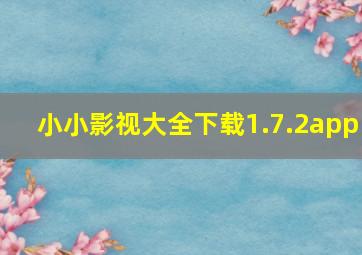 小小影视大全下载1.7.2app